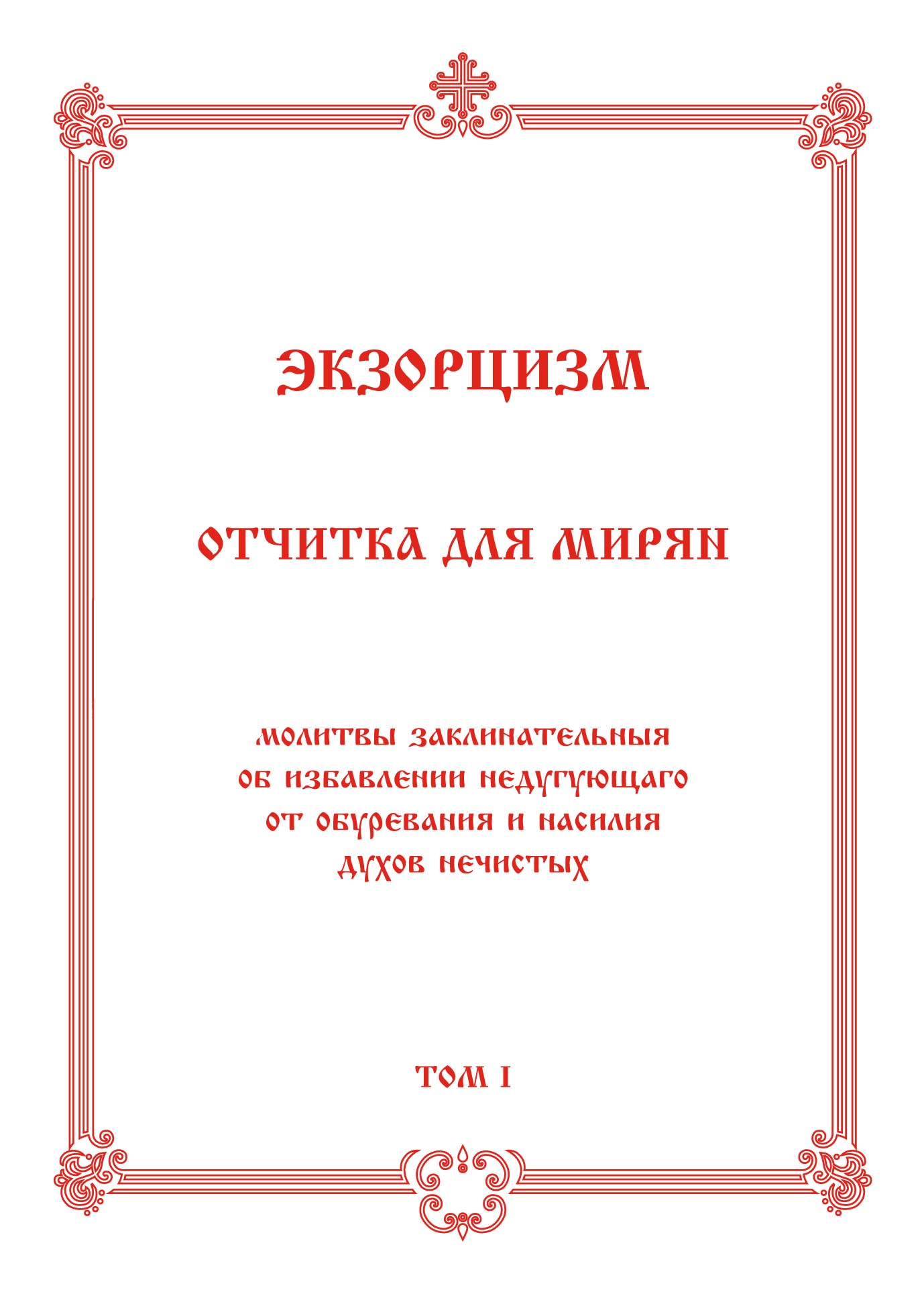 ЭКЗОРЦИЗМ

ОТЧИТКА ДЛЯ МИРЯН

МОЛИТВЫ ЗАКЛИНАТЕЛЬНЫЯ
ОБ ИЗБАВЛЕНИИ НЕДУГУЮЩАГО
ОТ ОБУРЕВАНИЯ И НАСИЛИЯ
ДУХОВ НЕЧИСТЫХ

ТОМ I